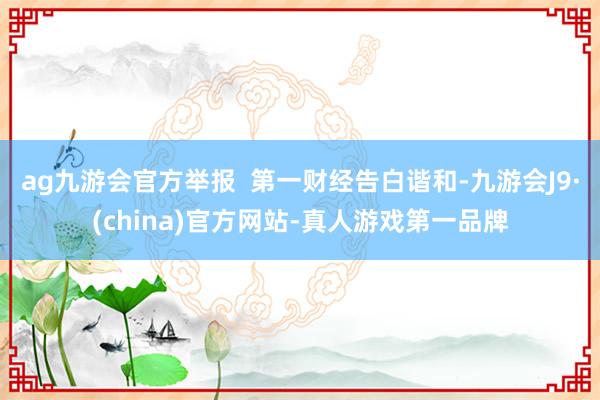 ag九游会官方举报  第一财经告白谐和-九游会J9·(china)官方网站-真人游戏第一品牌